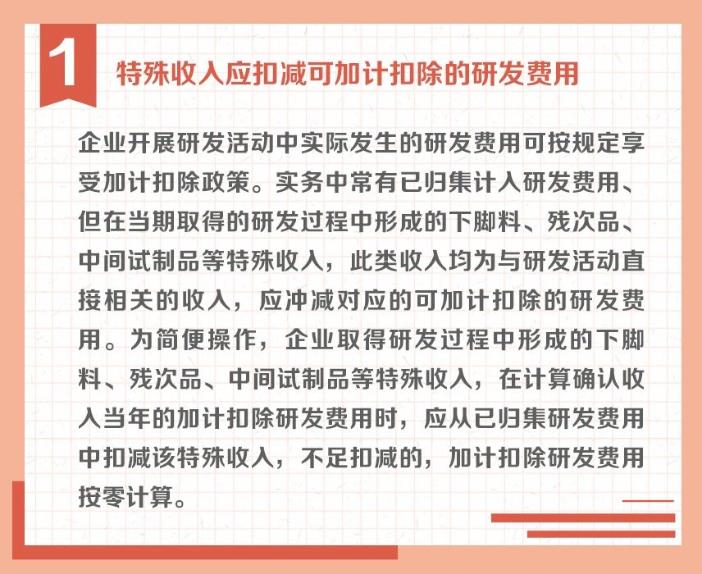 1

特殊收入应扣减可加计扣除的研发费用

企业开展研发活动中实际发生的研发费用可按规定享受加计扣除政策。实务中常有已归集计入研发费用、但在当期取得的研发过程中形成的下脚料、残次品、中间试制品等特殊收入，此类收入均为与研发活动直接相关的收入，应冲减对应的可加计扣除的研发费用。为简便操作，企业取得研发过程中形成的下脚料、残次品、中间试制品等特殊收入，在计算确认收入当年的加计扣除研发费用时，应从已归集研发费用中扣减该特殊收入，不足扣减的，加计扣除研发费用按零计算。